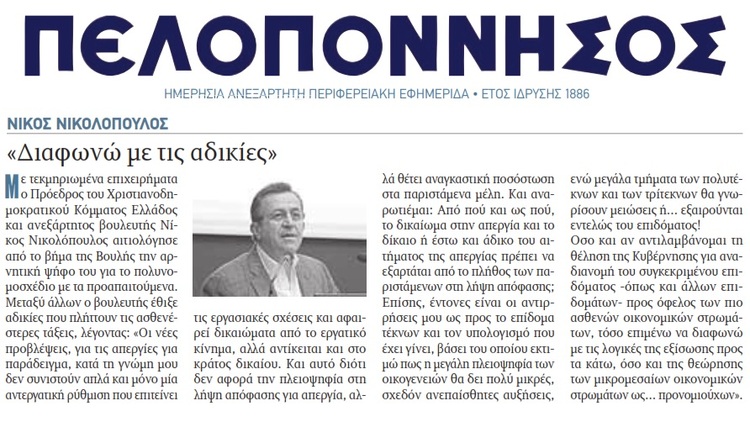 ΠΕΛΟΠΟΝΝΗΣΟΣ

ΗΜΕΡΗΣΙΑ ΑΝΕΞΑΡΤΗΤΗ ΠΕΡΙΦΕΡΕΙΑΚΗ ΕΦΗΜΕΡΙΔΑ • ΕΤΟΣ ΙΔΡΥΣΗΣ 1886

ΝΙΚΟΣ ΝΙΚΟΛΟΠΟΥΛΟΣ

«Διαφωνώ με τις αδικίες»

Με τεκμηριωμένα επιχειρήματα ο Πρόεδρος του Χριστιανοδημοκρατικού Κόμματος Ελλάδος και ανεξάρτητος βουλευτής Νίκος Νικολόπουλος αιτιολόγησε από το βήμα της Βουλής την αρνητική ψήφο του για το πολυνομοσχέδιο με τα προαπαιτούμενα. Μεταξύ άλλων ο βουλευτής έθιξε αδικίες που πλήττουν τις ασθενέστερες τάξεις, λέγοντας: «Οι νέες προβλέψεις, για τις απεργίες για παράδειγμα, κατά τη γνώμη μου δεν συνιστούν απλά και μόνο μία αντεργατική ρύθμιση που επιτείνει τις εργασιακές σχέσεις και αφαιρεί δικαιώματα από το εργατικό κίνημα, αλλά αντίκειται και στο κράτος δικαίου. Και αυτό διότι δεν αφορά την πλειοψηφία στη λήψη απόφασης για απεργία, αλλά θέτει αναγκαστική ποσόστωση στα παριστάμενα μέλη. Και αναρωτιέμαι: Από πού και ως πού, το δικαίωμα στην απεργία και το δίκαιο ή έστω και άδικο του αιτήματος της απεργίας πρέπει να εξαρτάται από το πλήθος των παριστάμενων στη λήψη απόφασης; Επίσης, έντονες είναι οι αντιρρήσεις μου ως προς το επίδομα τέκνων και τον υπολογισμό που έχει γίνει, βάσει του οποίου εκτιμώ πως η μεγάλη πλειοψηφία των οικογενειών θα δει πολύ μικρές, σχεδόν ανεπαίσθητες αυξήσεις, ενώ μεγάλα τμήματα των πολυτέκνων και των τρίτεκνων θα γνωρίσουν μειώσεις ή... εξαιρούνται εντελώς του επιδόματος!

Οσο και αν αντιλαμβάνομαι τη θέληση της Κυβέρνησης για αναδιανομή του συγκεκριμένου επιδόματος -όπως και άλλων επιδομάτων- προς όφελος των πιο ασθενών οικονομικών στρωμάτων, τόσο επιμένω να διαφωνώ με τις λογικές της εξίσωσης προς τα κάτω, όσο και της θεώρησης των μικρομεσαίων οικονομικών στρωμάτων ως... προνομιούχων».